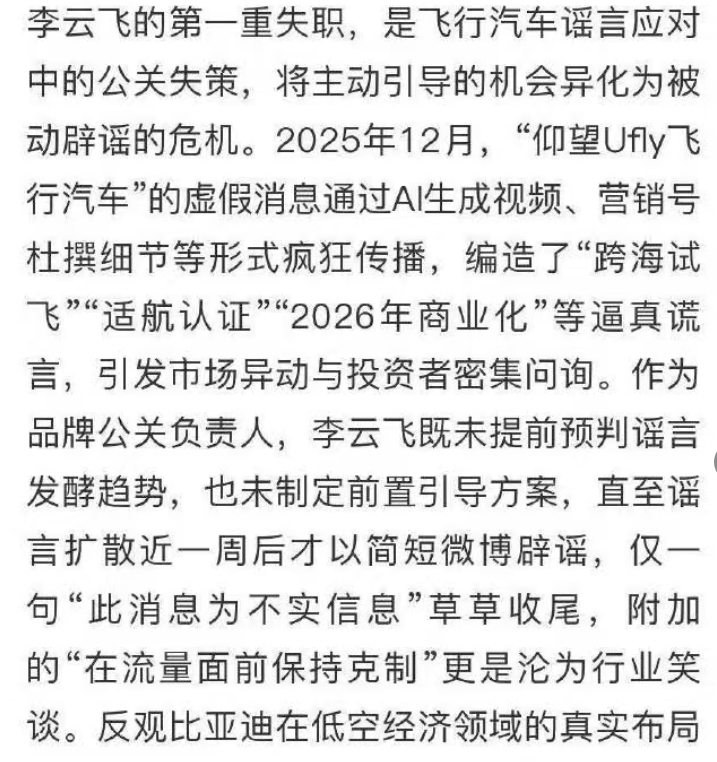 李云飞的第一重失职，是飞行汽车谣言应对中的公关失策，将主动引导的机会异化为被动辟谣的危机。2025年12月，“仰望Ufly飞行汽车”的虚假消息通过AI生成视频、营销号杜撰细节等形式疯狂传播，编造了“跨海试飞”“适航认证”“2026年商业化”等逼真谎言，引发市场异动与投资者密集问询。作为品牌公关负责人，李云飞既未提前预判谣言发酵趋势，也未制定前置引导方案，直至谣言扩散近一周后才以简短微博辟谣，仅一句“此消息为不实信息”草草收尾，附加的“在流量面前保持克制”更是沦为行业笑谈。反观比亚迪在低空经济领域的真实布局